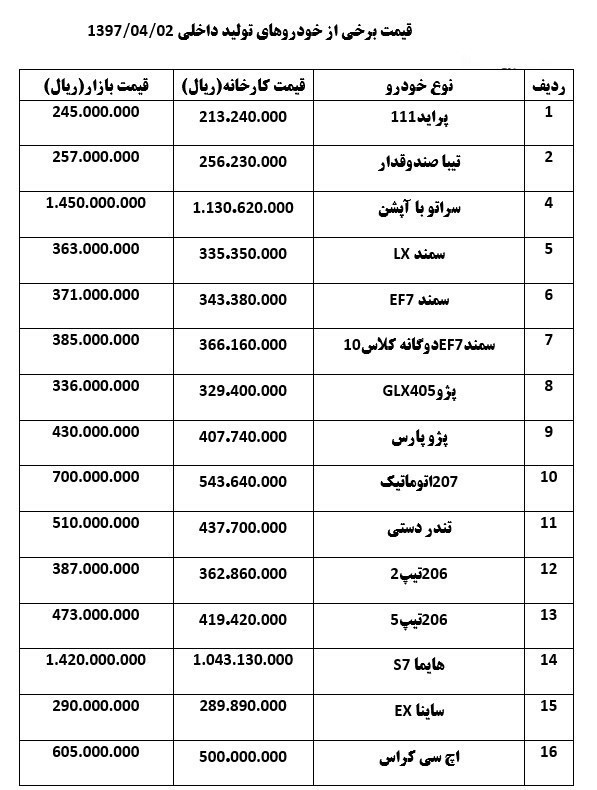 قیمت برخی از خودروهای تولید داخلی 1397/04/02

| ردیف | نوع خودرو | قیمت کارخانه(ریال) | قیمت بازار(ریال) |
|---|---|---|---|
| 1 | پراید111 | 213.240.000 | 245.000.000 |
| 2 | تیبا صندوقدار | 256.230.000 | 257.000.000 |
| 4 | سراتو با آپشن | 1.130.620.000 | 1.450.000.000 |
| 5 | سمند LX | 335.350.000 | 363.000.000 |
| 6 | سمند EF7 | 343.380.000 | 371.000.000 |
| 7 | سمندEF7دوگانه کلاس10 | 366.160.000 | 385.000.000 |
| 8 | پژوGLX405 | 329.400.000 | 336.000.000 |
| 9 | پژو پارس | 407.740.000 | 430.000.000 |
| 10 | 207اتوماتیک | 543.640.000 | 700.000.000 |
| 11 | تندر دستی | 437.700.000 | 510.000.000 |
| 12 | 206تیپ2 | 362.860.000 | 387.000.000 |
| 13 | 206تیپ5 | 419.420.000 | 473.000.000 |
| 14 | هایما S7 | 1.043.130.000 | 1.420.000.000 |
| 15 | ساینا EX | 289.890.000 | 290.000.000 |
| 16 | اچ سی کراس | 500.000.000 | 605.000.000 |